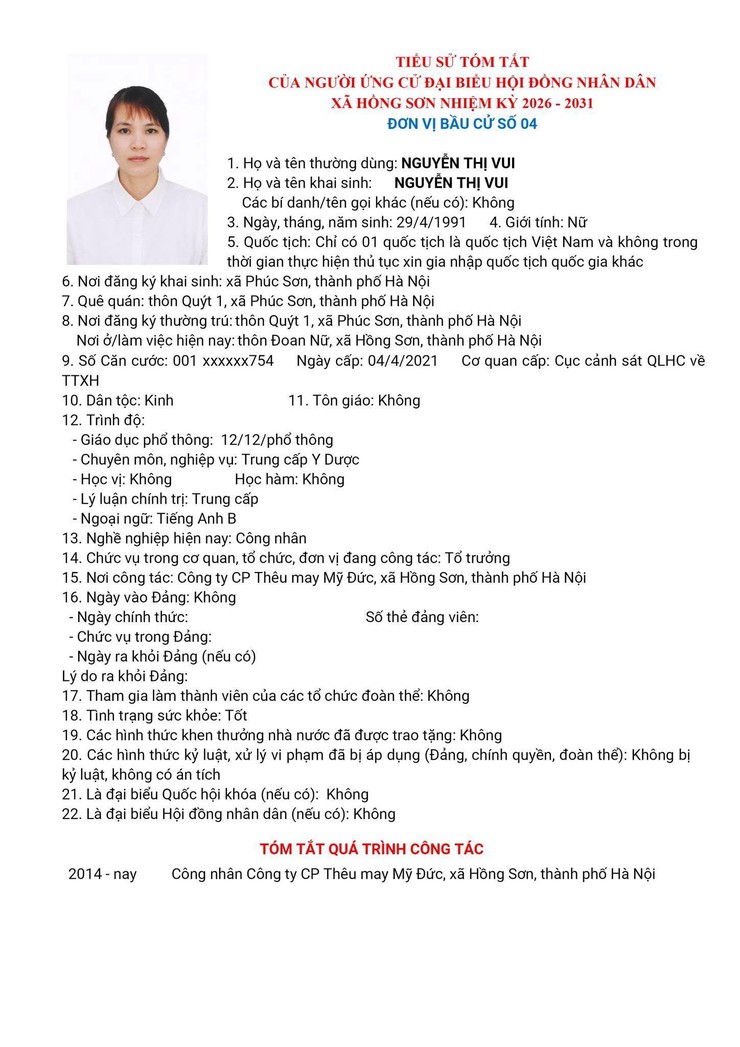 TIỂU SỬ TÓM TẮT
CỦA NGƯỜI ỨNG CỬ ĐẠI BIỂU HỘI ĐỒNG NHÂN DÂN
XÃ HỒNG SƠN NHIỆM KỲ 2026 - 2031
ĐƠN VỊ BẦU CỬ SỐ 04

1. Họ và tên thường dùng: NGUYỄN THỊ VUI
2. Họ và tên khai sinh: NGUYỄN THỊ VUI
Các bí danh/tên gọi khác (nếu có): Không
3. Ngày, tháng, năm sinh: 29/4/1991 4. Giới tính: Nữ
5. Quốc tịch: Chỉ có 01 quốc tịch là quốc tịch Việt Nam và không trong thời gian thực hiện thủ tục xin gia nhập quốc tịch quốc gia khác
6. Nơi đăng ký khai sinh: xã Phúc Sơn, thành phố Hà Nội
7. Quê quán: thôn Quýt 1, xã Phúc Sơn, thành phố Hà Nội
8. Nơi đăng ký thường trú: thôn Quýt 1, xã Phúc Sơn, thành phố Hà Nội
Nơi ở/làm việc hiện nay: thôn Đoan Nữ, xã Hồng Sơn, thành phố Hà Nội
9. Số Căn cước: 001 xxxxxx754 Ngày cấp: 04/4/2021 Cơ quan cấp: Cục cảnh sát QLHC về TTXH
10. Dân tộc: Kinh 11. Tôn giáo: Không
12. Trình độ:
- Giáo dục phổ thông: 12/12/phổ thông
- Chuyên môn, nghiệp vụ: Trung cấp Y Dược
- Học vị: Không Học hàm: Không
- Lý luận chính trị: Trung cấp
- Ngoại ngữ: Tiếng Anh B
13. Nghề nghiệp hiện nay: Công nhân
14. Chức vụ trong cơ quan, tổ chức, đơn vị đang công tác: Tổ trưởng
15. Nơi công tác: Công ty CP Thêu may Mỹ Đức, xã Hồng Sơn, thành phố Hà Nội
16. Ngày vào Đảng: Không
- Ngày chính thức: Số thẻ đảng viên:
- Chức vụ trong Đảng:
- Ngày ra khỏi Đảng (nếu có)
Lý do ra khỏi Đảng:
17. Tham gia làm thành viên của các tổ chức đoàn thể: Không
18. Tình trạng sức khỏe: Tốt
19. Các hình thức khen thưởng nhà nước đã được trao tặng: Không
20. Các hình thức kỷ luật, xử lý vi phạm đã bị áp dụng (Đảng, chính quyền, đoàn thể): Không bị kỷ luật, không có án tích
21. Là đại biểu Quốc hội khóa (nếu có): Không
22. Là đại biểu Hội đồng nhân dân (nếu có): Không

TÓM TẮT QUÁ TRÌNH CÔNG TÁC

2014 - nay Công nhân Công ty CP Thêu may Mỹ Đức, xã Hồng Sơn, thành phố Hà Nội